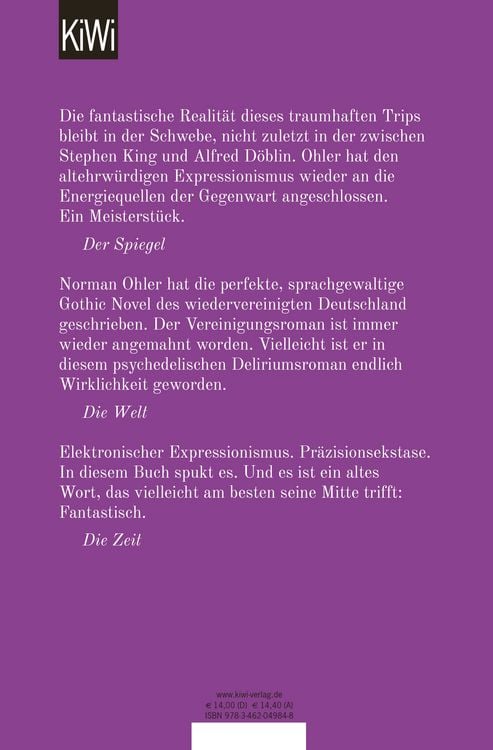 KiWi

Die fantastische Realität dieses traumhaften Trips bleibt in der Schwebe, nicht zuletzt in der zwischen Stephen King und Alfred Döblin. Ohler hat den altehrwürdigen Expressionismus wieder an die Energiequellen der Gegenwart angeschlossen. Ein Meisterstück.

Der Spiegel

Norman Ohler hat die perfekte, sprachgewaltige Gothic Novel des wiedervereinigten Deutschland geschrieben. Der Vereinigungsroman ist immer wieder angemahnt worden. Vielleicht ist er in diesem psychedelischen Deliriumsroman endlich Wirklichkeit geworden.

Die Welt

Elektronischer Expressionismus. Präzisionsekstase. In diesem Buch spukt es. Und es ist ein altes Wort, das vielleicht am besten seine Mitte trifft: Fantastisch.

Die Zeit

www.kiwi-verlag.de
€ 14,00 (D) € 14,40 (A)
ISBN 978-3-462-04984-8